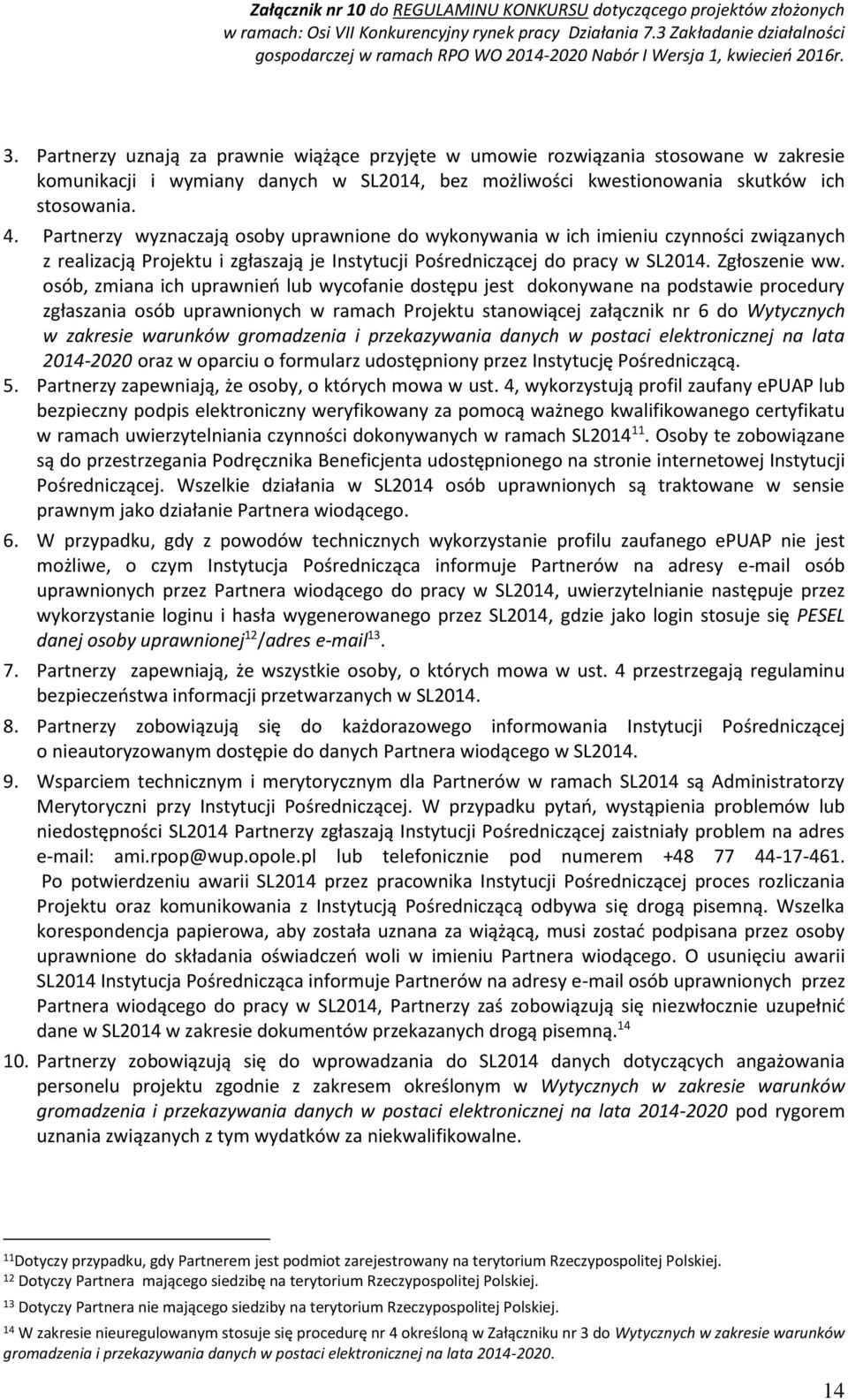 Załącznik nr 10 do REGULAMINU KONKURSU dotyczącego projektów złożonych w ramach: Osi VII Konkurencyjny rynek pracy Działania 7.3 Zakładanie działalności gospodarczej w ramach RPO WO 2014-2020 Nabór I Wersja 1, kwiecień 2016r.

3. Partnerzy uznają za prawnie wiążące przyjęte w umowie rozwiązania stosowane w zakresie komunikacji i wymiany danych w SL2014, bez możliwości kwestionowania skutków ich stosowania.

4. Partnerzy wyznaczają osoby uprawnione do wykonywania w ich imieniu czynności związanych z realizacją Projektu i zgłaszają je Instytucji Pośredniczącej do pracy w SL2014. Zgłoszenie ww. osób, zmiana ich uprawnień lub wycofanie dostępu jest dokonywane na podstawie procedury zgłaszania osób uprawnionych w ramach Projektu stanowiącej załącznik nr 6 do Wytycznych w zakresie warunków gromadzenia i przekazywania danych w postaci elektronicznej na lata 2014-2020 oraz w oparciu o formularz udostępniony przez Instytucję Pośredniczącą.

5. Partnerzy zapewniają, że osoby, o których mowa w ust. 4, wykorzystują profil zaufany ePUAP lub bezpieczny podpis elektroniczny weryfikowany za pomocą ważnego kwalifikowanego certyfikatu w ramach uwierzytelniania czynności dokonywanych w ramach SL2014$^{11}$. Osoby te zobowiązane są do przestrzegania Podręcznika Beneficjenta udostępnionego na stronie internetowej Instytucji Pośredniczącej. Wszelkie działania w SL2014 osób uprawnionych są traktowane w sensie prawnym jako działanie Partnera wiodącego.

6. W przypadku, gdy z powodów technicznych wykorzystanie profilu zaufanego ePUAP nie jest możliwe, o czym Instytucja Pośrednicząca informuje Partnerów na adresy e-mail osób uprawnionych przez Partnera wiodącego do pracy w SL2014, uwierzytelnianie następuje przez wykorzystanie loginu i hasła wygenerowanego przez SL2014, gdzie jako login stosuje się PESEL danej osoby uprawnionej$^{12}$/adres e-mail$^{13}$.

7. Partnerzy zapewniają, że wszystkie osoby, o których mowa w ust. 4 przestrzegają regulaminu bezpieczeństwa informacji przetwarzanych w SL2014.

8. Partnerzy zobowiązują się do każdorazowego informowania Instytucji Pośredniczącej o nieautoryzowanym dostępie do danych Partnera wiodącego w SL2014.

9. Wsparciem technicznym i merytorycznym dla Partnerów w ramach SL2014 są Administratorzy Merytoryczni przy Instytucji Pośredniczącej. W przypadku pytań, wystąpienia problemów lub niedostępności SL2014 Partnerzy zgłaszają Instytucji Pośredniczącej zaistniały problem na adres e-mail: ami.rpop@wup.opole.pl lub telefonicznie pod numerem +48 77 44-17-461. Po potwierdzeniu awarii SL2014 przez pracownika Instytucji Pośredniczącej proces rozliczania Projektu oraz komunikowania z Instytucją Pośredniczącą odbywa się drogą pisemną. Wszelka korespondencja papierowa, aby została uznana za wiążącą, musi zostać podpisana przez osoby uprawnione do składania oświadczeń woli w imieniu Partnera wiodącego. O usunięciu awarii SL2014 Instytucja Pośrednicząca informuje Partnerów na adresy e-mail osób uprawnionych przez Partnera wiodącego do pracy w SL2014, Partnerzy zaś zobowiązują się niezwłocznie uzupełnić dane w SL2014 w zakresie dokumentów przekazanych drogą pisemną.$^{14}$

10. Partnerzy zobowiązują się do wprowadzania do SL2014 danych dotyczących angażowania personelu projektu zgodnie z zakresem określonym w Wytycznych w zakresie warunków gromadzenia i przekazywania danych w postaci elektronicznej na lata 2014-2020 pod rygorem uznania związanych z tym wydatków za niekwalifikowalne.

$^{11}$Dotyczy przypadku, gdy Partnerem jest podmiot zarejestrowany na terytorium Rzeczypospolitej Polskiej.
$^{12}$ Dotyczy Partnera mającego siedzibę na terytorium Rzeczypospolitej Polskiej.
$^{13}$ Dotyczy Partnera nie mającego siedziby na terytorium Rzeczypospolitej Polskiej.
$^{14}$ W zakresie nieuregulowanym stosuje się procedurę nr 4 określoną w Załączniku nr 3 do Wytycznych w zakresie warunków gromadzenia i przekazywania danych w postaci elektronicznej na lata 2014-2020.

14